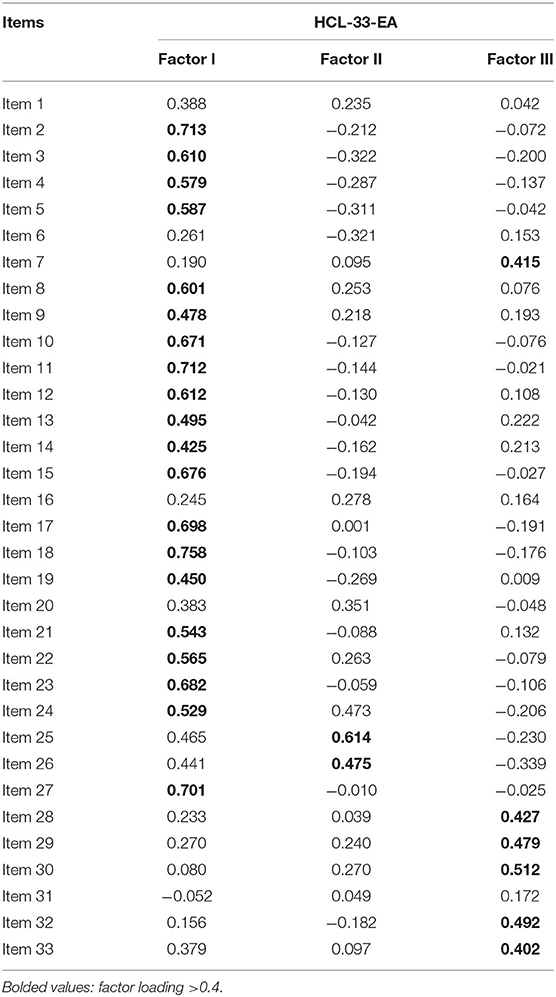 | Items | HCL-33-EA | | |
|---|---|---|---|
| | Factor I | Factor II | Factor III |
| Item 1 | 0.388 | 0.235 | 0.042 |
| Item 2 | **0.713** | −0.212 | −0.072 |
| Item 3 | **0.610** | −0.322 | −0.200 |
| Item 4 | **0.579** | −0.287 | −0.137 |
| Item 5 | **0.587** | −0.311 | −0.042 |
| Item 6 | 0.261 | −0.321 | 0.153 |
| Item 7 | 0.190 | 0.095 | **0.415** |
| Item 8 | **0.601** | 0.253 | 0.076 |
| Item 9 | **0.478** | 0.218 | 0.193 |
| Item 10 | **0.671** | −0.127 | −0.076 |
| Item 11 | **0.712** | −0.144 | −0.021 |
| Item 12 | **0.612** | −0.130 | 0.108 |
| Item 13 | **0.495** | −0.042 | 0.222 |
| Item 14 | **0.425** | −0.162 | 0.213 |
| Item 15 | **0.676** | −0.194 | −0.027 |
| Item 16 | 0.245 | 0.278 | 0.164 |
| Item 17 | **0.698** | 0.001 | −0.191 |
| Item 18 | **0.758** | −0.103 | −0.176 |
| Item 19 | **0.450** | −0.269 | 0.009 |
| Item 20 | 0.383 | 0.351 | −0.048 |
| Item 21 | **0.543** | −0.088 | 0.132 |
| Item 22 | **0.565** | 0.263 | −0.079 |
| Item 23 | **0.682** | −0.059 | −0.106 |
| Item 24 | **0.529** | 0.473 | −0.206 |
| Item 25 | 0.465 | **0.614** | −0.230 |
| Item 26 | 0.441 | **0.475** | −0.339 |
| Item 27 | **0.701** | −0.010 | −0.025 |
| Item 28 | 0.233 | 0.039 | **0.427** |
| Item 29 | 0.270 | 0.240 | **0.479** |
| Item 30 | 0.080 | 0.270 | **0.512** |
| Item 31 | −0.052 | 0.049 | 0.172 |
| Item 32 | 0.156 | −0.182 | **0.492** |
| Item 33 | 0.379 | 0.097 | **0.402** |

Bolded values: factor loading >0.4.